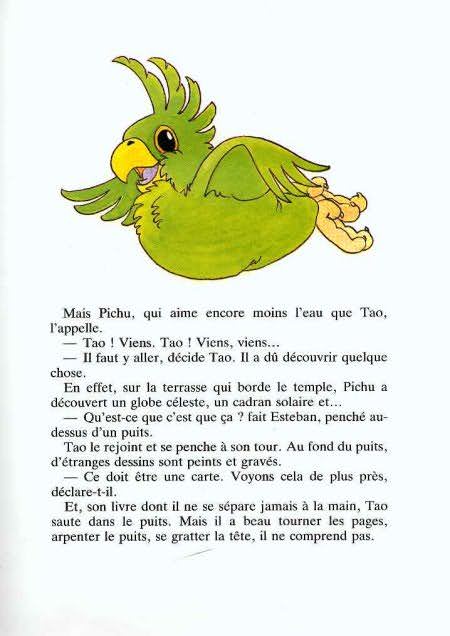 Mais Pichu, qui aime encore moins l'eau que Tao, l'appelle.

— Tao ! Viens. Tao ! Viens, viens...

— Il faut y aller, décide Tao. Il a dû découvrir quelque chose.

En effet, sur la terrasse qui borde le temple, Pichu a découvert un globe céleste, un cadran solaire et...

— Qu'est-ce que c'est que ça ? fait Esteban, penché au-dessus d'un puits.

Tao le rejoint et se penche à son tour. Au fond du puits, d'étranges dessins sont peints et gravés.

— Ce doit être une carte. Voyons cela de plus près, déclare-t-il.

Et, son livre dont il ne se sépare jamais à la main, Tao saute dans le puits. Mais il a beau tourner les pages, arpenter le puits, se gratter la tête, il ne comprend pas.